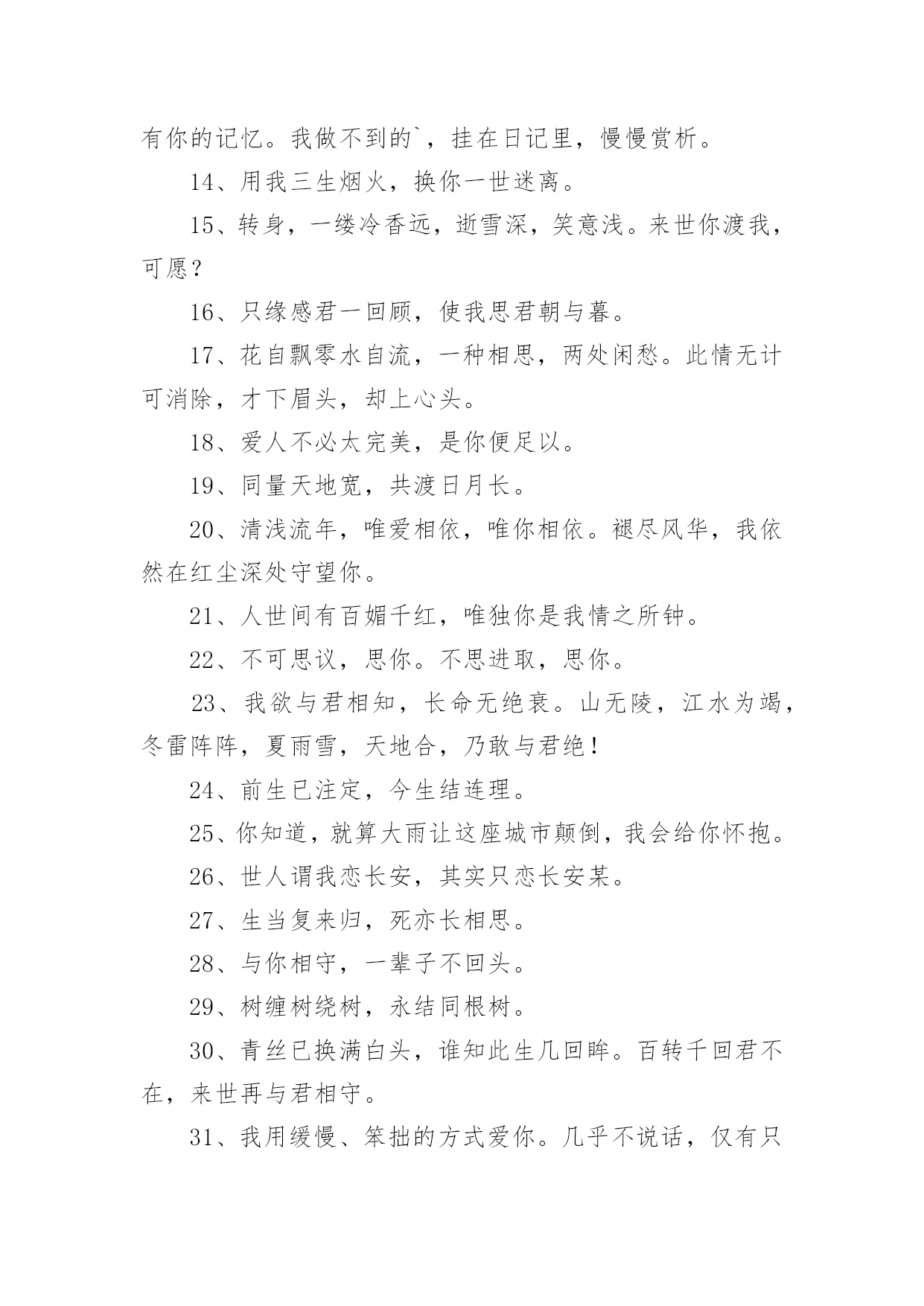 有你的记忆。我做不到的`，挂在日记里，慢慢赏析。

14、用我三生烟火，换你一世迷离。

15、转身，一缕冷香远，逝雪深，笑意浅。来世你渡我，可愿？

16、只缘感君一回顾，使我思君朝与暮。

17、花自飘零水自流，一种相思，两处闲愁。此情无计可消除，才下眉头，却上心头。

18、爱人不必太完美，是你便足以。

19、同量天地宽，共渡日月长。

20、清浅流年，唯爱相依，唯你相依。褪尽风华，我依然在红尘深处守望你。

21、人世间有百媚千红，唯独你是我情之所钟。

22、不可思议，思你。不思进取，思你。

23、我欲与君相知，长命无绝衰。山无陵，江水为竭，冬雷阵阵，夏雨雪，天地合，乃敢与君绝！

24、前生已注定，今生结连理。

25、你知道，就算大雨让这座城市颠倒，我会给你怀抱。

26、世人谓我恋长安，其实只恋长安某。

27、生当复来归，死亦长相思。

28、与你相守，一辈子不回头。

29、树缠树绕树，永结同根树。

30、青丝已换满白头，谁知此生几回眸。百转千回君不在，来世再与君相守。

31、我用缓慢、笨拙的方式爱你。几乎不说话，仅有只